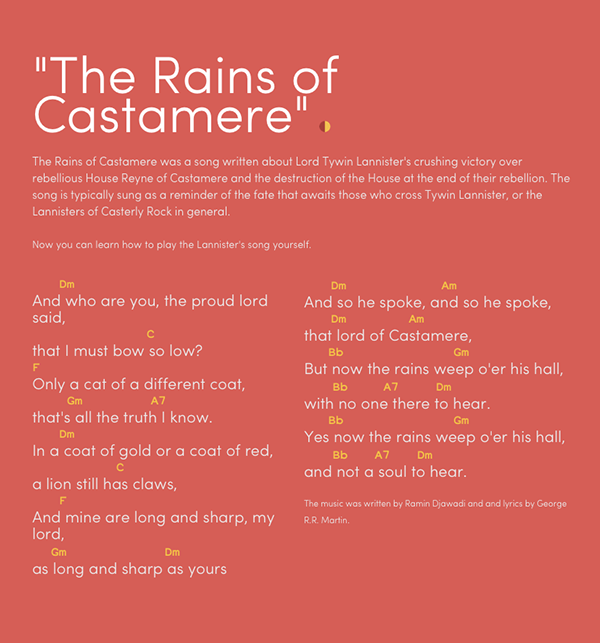 "The Rains of Castamere".

The Rains of Castamere was a song written about Lord Tywin Lannister's crushing victory over rebellious House Reyne of Castamere and the destruction of the House at the end of their rebellion. The song is typically sung as a reminder of the fate that awaits those who cross Tywin Lannister, or the Lannisters of Casterly Rock in general.

Now you can learn how to play the Lannister's song yourself.

Dm
And who are you, the proud lord said,
C
that I must bow so low?
F
Only a cat of a different coat,
Gm A7
that's all the truth I know.
Dm
In a coat of gold or a coat of red,
C
a lion still has claws,
F
And mine are long and sharp, my lord,
Gm Dm
as long and sharp as yours

Dm Am
And so he spoke, and so he spoke,
Dm Am
that lord of Castamere,
Bb Gm
But now the rains weep o'er his hall,
Bb A7 Dm
with no one there to hear.
Bb Gm
Yes now the rains weep o'er his hall,
Bb A7 Dm
and not a soul to hear.

The music was written by Ramin Djawadi and and lyrics by George R.R. Martin.